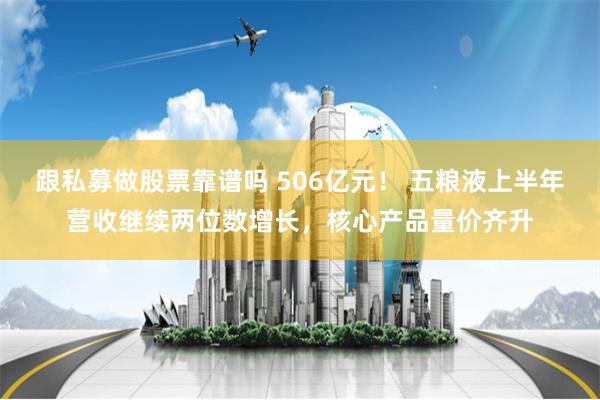 跟私募做股票靠谱吗 506亿元！ 五粮液上半年营收继续两位数增长，核心产品量价齐升